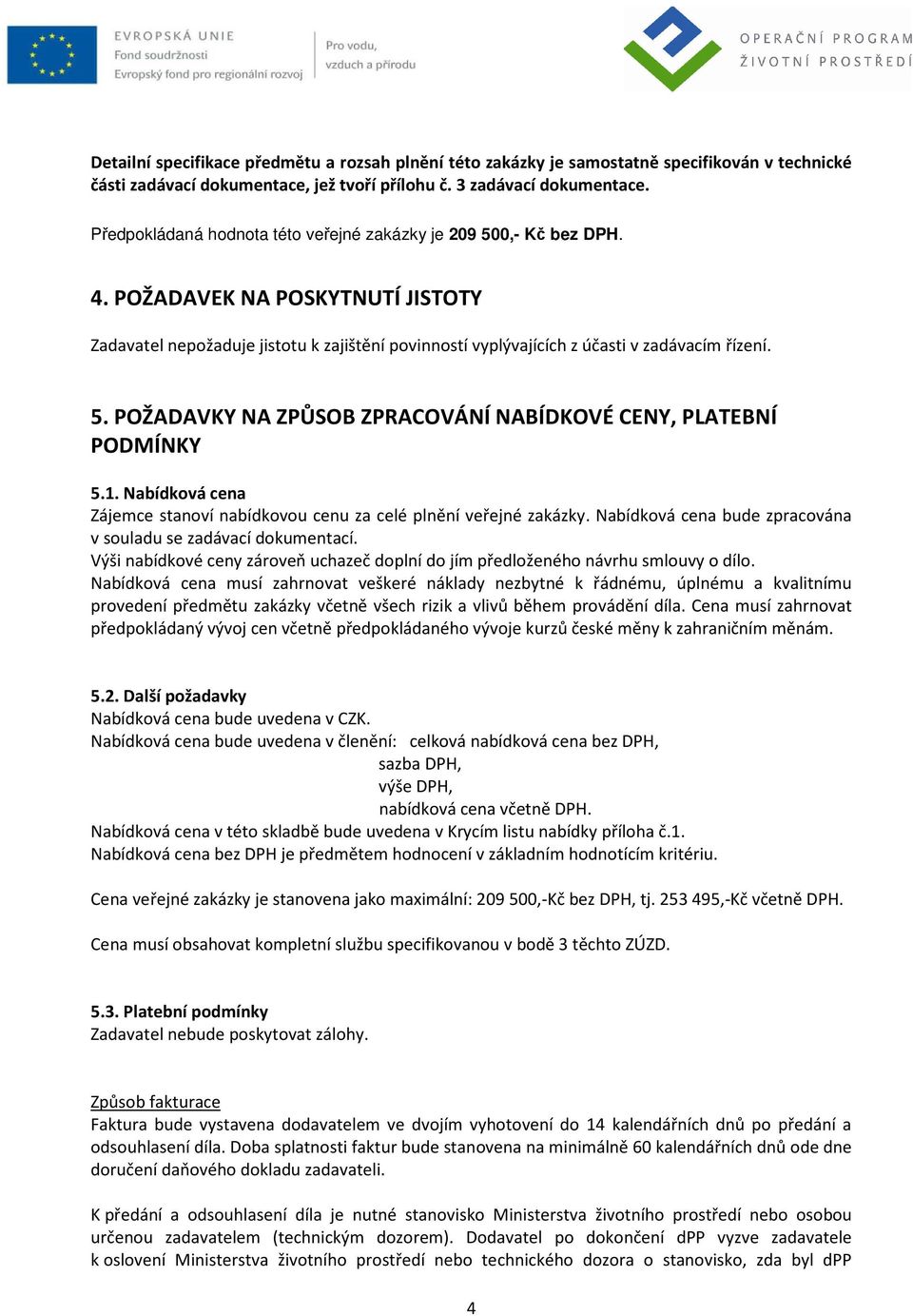 EVROPSKÁ UNIE
Fond soudržnosti
Evropský fond pro regionální rozvoj

Pro vodu, vzduch a přírodu

OPERAČNÍ PROGRAM
ŽIVOTNÍ PROSTŘEDÍ

Detailní specifikace předmětu a rozsah plnění této zakázky je samostatně specifikován v technické části zadávací dokumentace, jež tvoří přílohu č. 3 zadávací dokumentace.

Předpokládaná hodnota této veřejné zakázky je 209 500,- Kč bez DPH.

4. POŽADAVEK NA POSKYTNUTÍ JISTOTY

Zadavatel nepožaduje jistotu k zajištění povinností vyplývajících z účasti v zadávacím řízení.

5. POŽADAVKY NA ZPŮSOB ZPRACOVÁNÍ NABÍDKOVÉ CENY, PLATEBNÍ PODMÍNKY

5.1. Nabídková cena
Zájemce stanoví nabídkovou cenu za celé plnění veřejné zakázky. Nabídková cena bude zpracována v souladu se zadávací dokumentací.
Výši nabídkové ceny zároveň uchazeč doplní do jím předloženého návrhu smlouvy o dílo.
Nabídková cena musí zahrnovat veškeré náklady nezbytné k řádnému, úplnému a kvalitnímu provedení předmětu zakázky včetně všech rizik a vlivů během provádění díla. Cena musí zahrnovat předpokládaný vývoj cen včetně předpokládaného vývoje kurzů české měny k zahraničním měnám.

5.2. Další požadavky
Nabídková cena bude uvedena v CZK.
Nabídková cena bude uvedena v členění: celková nabídková cena bez DPH,
sazba DPH,
výše DPH,
nabídková cena včetně DPH.
Nabídková cena v této skladbě bude uvedena v Krycím listu nabídky příloha č.1.
Nabídková cena bez DPH je předmětem hodnocení v základním hodnotícím kritériu.

Cena veřejné zakázky je stanovena jako maximální: 209 500,-Kč bez DPH, tj. 253 495,-Kč včetně DPH.

Cena musí obsahovat kompletní službu specifikovanou v bodě 3 těchto ZÚZD.

5.3. Platební podmínky
Zadavatel nebude poskytovat zálohy.

Způsob fakturace
Faktura bude vystavena dodavatelem ve dvojím vyhotovení do 14 kalendářních dnů po předání a odsouhlasení díla. Doba splatnosti faktur bude stanovena na minimálně 60 kalendářních dnů ode dne doručení daňového dokladu zadavateli.

K předání a odsouhlasení díla je nutné stanovisko Ministerstva životního prostředí nebo osobou určenou zadavatelem (technickým dozorem). Dodavatel po dokončení dPP vyzve zadavatele k oslovení Ministerstva životního prostředí nebo technického dozora o stanovisko, zda byl dPP

4